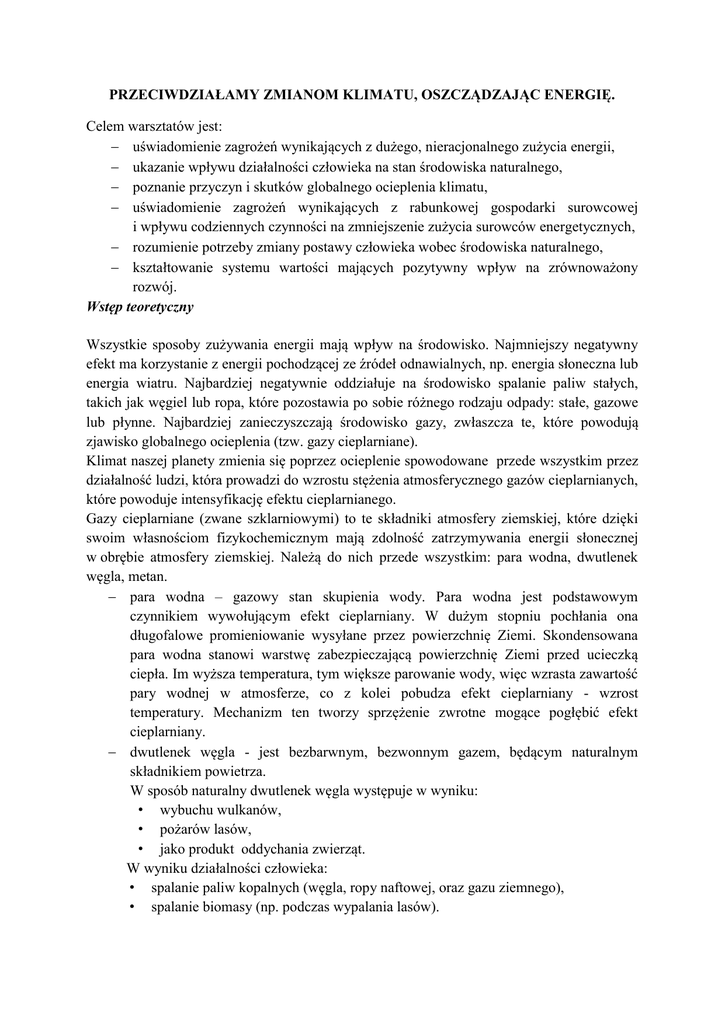 PRZECIWDZIAŁAMY ZMIANOM KLIMATU, OSZCZĄDZAJĄC ENERGIĘ.

Celem warsztatów jest:
– uświadomienie zagrożeń wynikających z dużego, nieracjonalnego zużycia energii,
– ukazanie wpływu działalności człowieka na stan środowiska naturalnego,
– poznanie przyczyn i skutków globalnego ocieplenia klimatu,
– uświadomienie zagrożeń wynikających z rabunkowej gospodarki surowcowej i wpływu codziennych czynności na zmniejszenie zużycia surowców energetycznych,
– rozumienie potrzeby zmiany postawy człowieka wobec środowiska naturalnego,
– kształtowanie systemu wartości mających pozytywny wpływ na zrównoważony rozwój.

Wstęp teoretyczny

Wszystkie sposoby zużywania energii mają wpływ na środowisko. Najmniejszy negatywny efekt ma korzystanie z energii pochodzącej ze źródeł odnawialnych, np. energia słoneczna lub energia wiatru. Najbardziej negatywnie oddziałuje na środowisko spalanie paliw stałych, takich jak węgiel lub ropa, które pozostawia po sobie różnego rodzaju odpady: stałe, gazowe lub płynne. Najbardziej zanieczyszczają środowisko gazy, zwłaszcza te, które powodują zjawisko globalnego ocieplenia (tzw. gazy cieplarniane).
Klimat naszej planety zmienia się poprzez ocieplenie spowodowane przede wszystkim przez działalność ludzi, która prowadzi do wzrostu stężenia atmosferycznego gazów cieplarnianych, które powoduje intensyfikację efektu cieplarnianego.
Gazy cieplarniane (zwane szklarniowymi) to te składniki atmosfery ziemskiej, które dzięki swoim własnościom fizykochemicznym mają zdolność zatrzymywania energii słonecznej w obrębie atmosfery ziemskiej. Należą do nich przede wszystkim: para wodna, dwutlenek węgla, metan.
– para wodna – gazowy stan skupienia wody. Para wodna jest podstawowym czynnikiem wywołującym efekt cieplarniany. W dużym stopniu pochłania ona długofalowe promieniowanie wysyłane przez powierzchnię Ziemi. Skondensowana para wodna stanowi warstwę zabezpieczającą powierzchnię Ziemi przed ucieczką ciepła. Im wyższa temperatura, tym większe parowanie wody, więc wzrasta zawartość pary wodnej w atmosferze, co z kolei pobudza efekt cieplarniany - wzrost temperatury. Mechanizm ten tworzy sprzężenie zwrotne mogące pogłębić efekt cieplarniany.
– dwutlenek węgla - jest bezbarwnym, bezwonnym gazem, będącym naturalnym składnikiem powietrza.
W sposób naturalny dwutlenek węgla występuje w wyniku:
• wybuchu wulkanów,
• pożarów lasów,
• jako produkt oddychania zwierząt.
W wyniku działalności człowieka:
• spalanie paliw kopalnych (węgla, ropy naftowej, oraz gazu ziemnego),
• spalanie biomasy (np. podczas wypalania lasów).